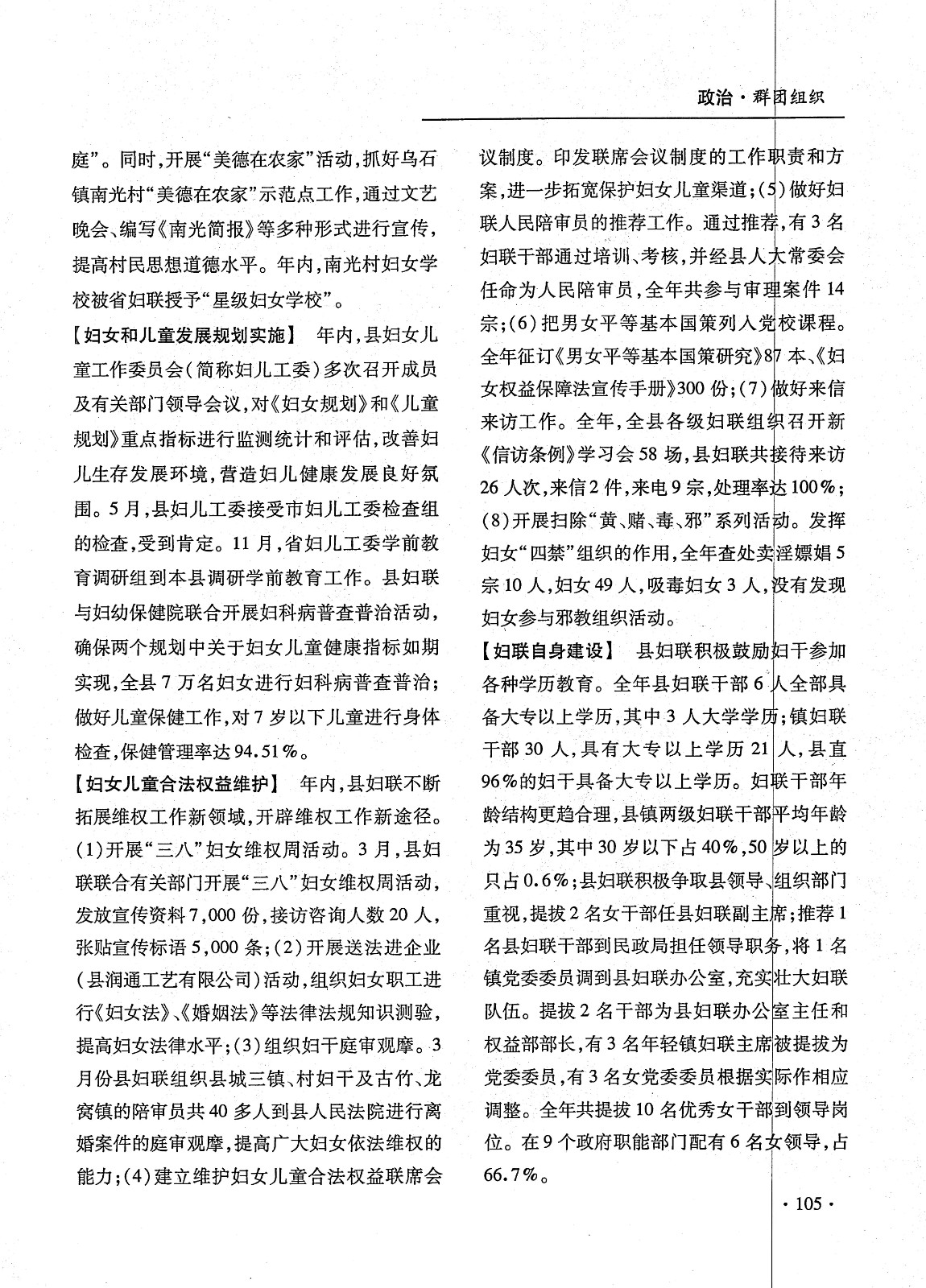 政治·群团组织

庭”。同时,开展“美德在农家”活动,抓好乌石镇南光村“美德在农家”示范点工作,通过文艺晚会、编写《南光简报》等多种形式进行宣传,提高村民思想道德水平。年内,南光村妇女学校被省妇联授予“星级妇女学校”。

【妇女和儿童发展规划实施】 年内,县妇女儿童工作委员会(简称妇儿工委)多次召开成员及有关部门领导会议,对《妇女规划》和《儿童规划》重点指标进行监测统计和评估,改善妇儿生存发展环境,营造妇儿健康发展良好氛围。5月,县妇儿工委接受市妇儿工委检查组的检查,受到肯定。11月,省妇儿工委学前教育调研组到本县调研学前教育工作。县妇联与妇幼保健院联合开展妇科病普查普治活动,确保两个规划中关于妇女儿童健康指标如期实现,全县7万名妇女进行妇科病普查普治;做好儿童保健工作,对7岁以下儿童进行身体检查,保健管理率达94.51%。

【妇女儿童合法权益维护】 年内,县妇联不断拓展维权工作新领域,开辟维权工作新途径。(1)开展“三八”妇女维权周活动。3月,县妇联联合有关部门开展“三八”妇女维权周活动,发放宣传资料7,000份,接访咨询人数20人,张贴宣传标语5,000条;(2)开展送法进企业(县润通工艺有限公司)活动,组织妇女职工进行《妇女法》、《婚姻法》等法律法规知识测验,提高妇女法律水平;(3)组织妇干庭审观摩。3月份县妇联组织县城三镇、村妇干及古竹、龙窝镇的陪审员共40多人到县人民法院进行离婚案件的庭审观摩,提高广大妇女依法维权的能力;(4)建立维护妇女儿童合法权益联席会议制度。印发联席会议制度的工作职责和方案,进一步拓宽保护妇女儿童渠道;(5)做好妇联人民陪审员的推荐工作。通过推荐,有3名妇联干部通过培训、考核,并经县人大常委会任命为人民陪审员,全年共参与审理案件14宗;(6)把男女平等基本国策列入党校课程。全年征订《男女平等基本国策研究》87本、《妇女权益保障法宣传手册》300份;(7)做好来信来访工作。全年,全县各级妇联组织召开新《信访条例》学习会58场,县妇联共接待来访26人次,来信2件,来电9宗,处理率达100%;(8)开展扫除“黄、赌、毒、邪”系列活动。发挥妇女“四禁”组织的作用,全年查处卖淫嫖娼5宗10人,妇女49人,吸毒妇女3人,没有发现妇女参与邪教组织活动。

【妇联自身建设】 县妇联积极鼓励妇干参加各种学历教育。全年县妇联干部6人全部具备大专以上学历,其中3人大学学历;镇妇联干部30人,具有大专以上学历21人,县直96%的妇干具备大专以上学历。妇联干部年龄结构更趋合理,县镇两级妇联干部平均年龄为35岁,其中30岁以下占40%,50岁以上的只占0.6%;县妇联积极争取县领导、组织部门重视,提拔2名女干部任县妇联副主席;推荐1名县妇联干部到民政局担任领导职务,将1名镇党委委员调到县妇联办公室,充实壮大妇联队伍。提拔2名干部为县妇联办公室主任和权益部部长,有3名年轻镇妇联主席被提拔为党委委员,有3名女党委委员根据实际作相应调整。全年共提拔10名优秀女干部到领导岗位。在9个政府职能部门配有6名女领导,占66.7%。

·105·